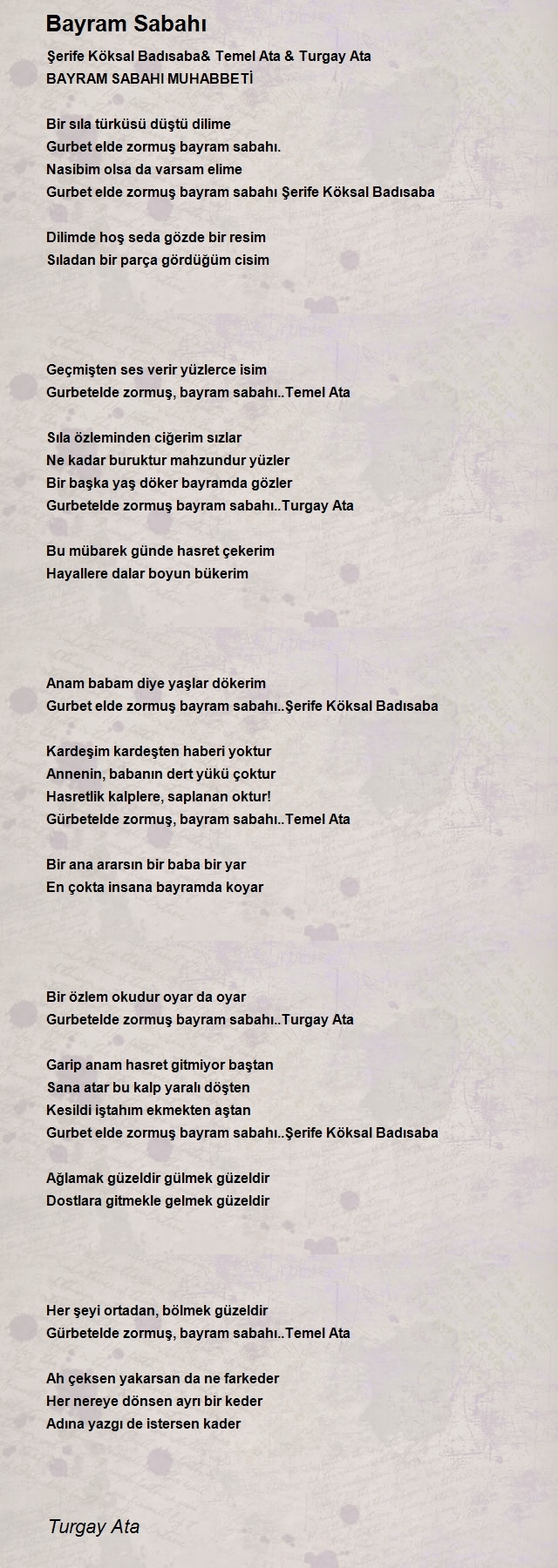 Bayram Sabahı

Şerife Köksal Badısaba& Temel Ata & Turgay Ata
BAYRAM SABAHI MUHABBETİ

Bir sıla türküsü düştü dilime
Gurbet elde zormuş bayram sabahı.
Nasibim olsa da varsam elime
Gurbet elde zormuş bayram sabahı Şerife Köksal Badısaba

Dilimde hoş seda gözde bir resim
Sıladan bir parça gördüğüm cisim

Geçmişten ses verir yüzlerce isim
Gurbetelde zormuş, bayram sabahı..Temel Ata

Sıla özleminden ciğerim sızlar
Ne kadar buruktur mahzundur yüzler
Bir başka yaş döker bayramda gözler
Gurbetelde zormuş bayram sabahı..Turgay Ata

Bu mübarek günde hasret çekerim
Hayallere dalar boyun bükerim

Anam babam diye yaşlar dökerim
Gurbet elde zormuş bayram sabahı..Şerife Köksal Badısaba

Kardeşim kardeşten haberi yoktur
Annenin, babanın dert yükü çoktur
Hasretlik kalplere, saplanan oktur!
Gürbetelde zormuş, bayram sabahı..Temel Ata

Bir ana ararsın bir baba bir yar
En çokta insana bayramda koyar

Bir özlem okudur oyar da oyar
Gurbetelde zormuş bayram sabahı..Turgay Ata

Garip anam hasret gitmiyor baştan
Sana atar bu kalp yaralı döşten
Kesildi iştahım ekmekten aştan
Gurbet elde zormuş bayram sabahı..Şerife Köksal Badısaba

Ağlamak güzeldir gülmek güzeldir
Dostlara gitmekle gelmek güzeldir

Her şeyi ortadan, bölmek güzeldir
Gürbetelde zormuş, bayram sabahı..Temel Ata

Ah çeksen yakarsan da ne farkeder
Her nereye dönsen ayrı bir keder
Adına yazgı de istersen kader

Turgay Ata